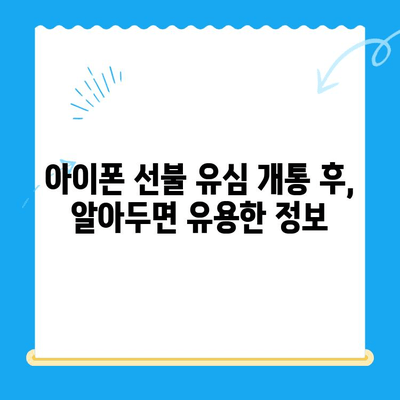 아이폰 선불 유심 개통 후, 알아두면 유용한 정보